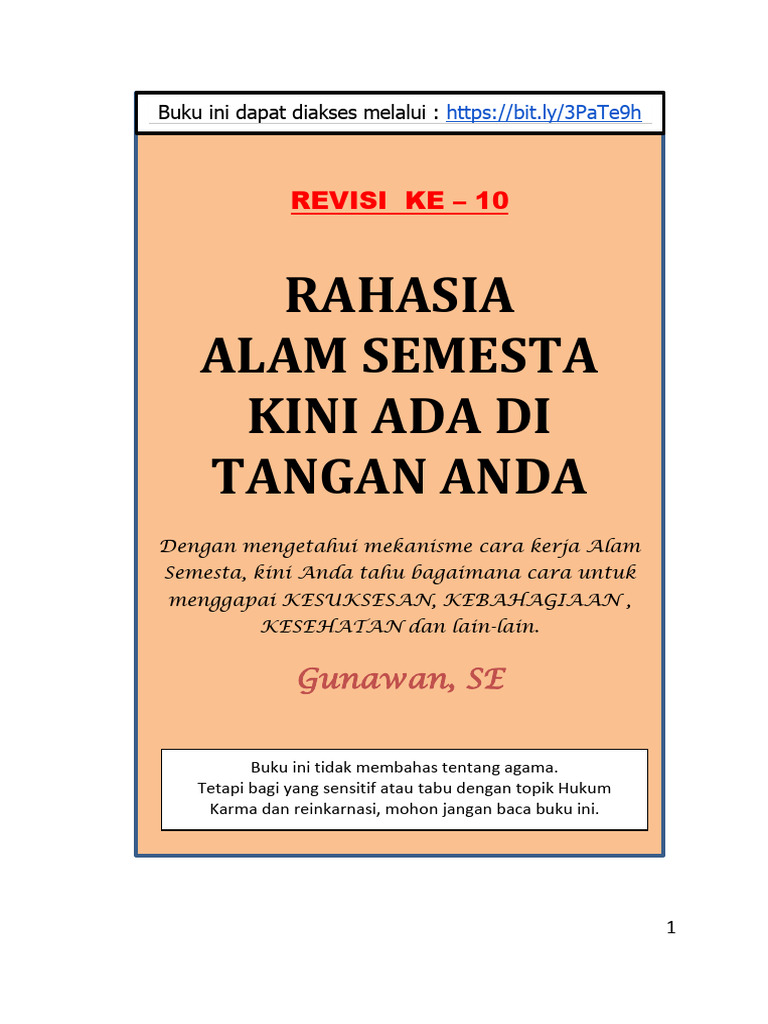 Buku ini dapat diakses melalui : https://bit.ly/3PaTe9h

REVISI KE – 10

RAHASIA
ALAM SEMESTA
KINI ADA DI
TANGAN ANDA

Dengan mengetahui mekanisme cara kerja Alam Semesta, kini Anda tahu bagaimana cara untuk menggapai KESUKSESAN, KEBAHAGIAAN , KESEHATAN dan lain-lain.

Gunawan, SE

Buku ini tidak membahas tentang agama.
Tetapi bagi yang sensitif atau tabu dengan topik Hukum Karma dan reinkarnasi, mohon jangan baca buku ini.

1